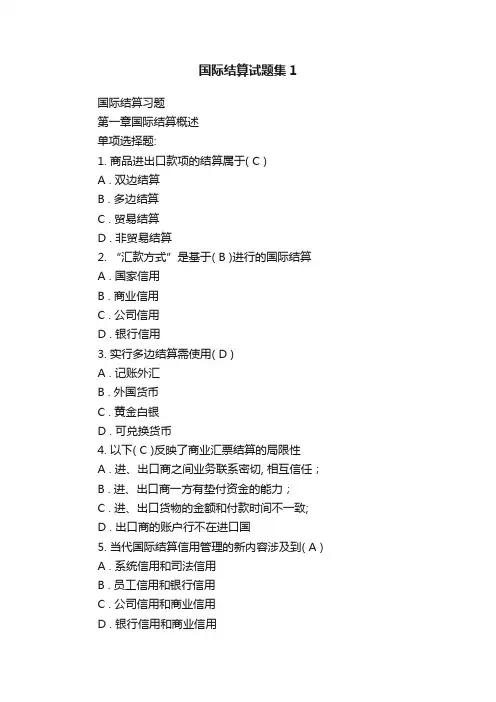 国际结算试题集 1

国际结算习题
第一章国际结算概述
单项选择题:
1. 商品进出口款项的结算属于( C )
A . 双边结算
B . 多边结算
C . 贸易结算
D . 非贸易结算
2. “汇款方式”是基于( B )进行的国际结算
A . 国家信用
B . 商业信用
C . 公司信用
D . 银行信用
3. 实行多边结算需使用( D )
A . 记账外汇
B . 外国货币
C . 黄金白银
D . 可兑换货币
4. 以下( C )反映了商业汇票结算的局限性
A . 进、出口商之间业务联系密切, 相互信任；
B . 进、出口商一方有垫付资金的能力；
C . 进、出口货物的金额和付款时间不一致;
D . 出口商的账户行不在进口国
5. 当代国际结算信用管理的新内容涉及到( A )
A . 系统信用和司法信用
B . 员工信用和银行信用
C . 公司信用和商业信用
D . 银行信用和商业信用